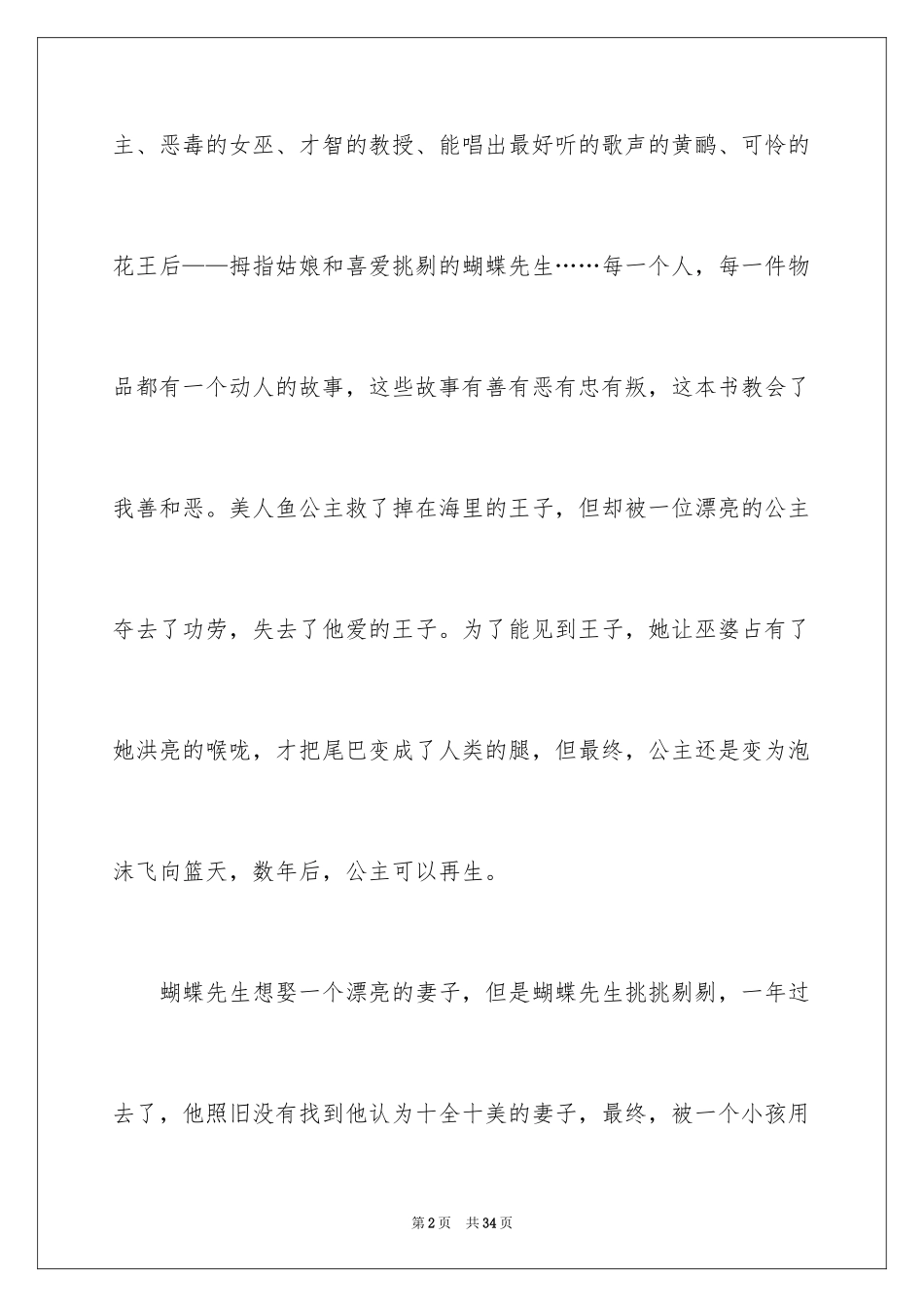 主、恶毒的女巫、才智的教授、能唱出最好听的歌声的黄鹂、可怜的花王后——拇指姑娘和喜爱挑剔的蝴蝶先生……每一个人，每一件物品都有一个动人的故事，这些故事有善有恶有忠有叛，这本书教会了我善和恶。美人鱼公主救了掉在海里的王子，但却被一位漂亮的公主夺去了功劳，失去了他爱的王子。为了能见到王子，她让巫婆占有了她洪亮的喉咙，才把尾巴变成了人类的腿，但最终，公主还是变为泡沫飞向篮天，数年后，公主可以再生。

蝴蝶先生想娶一个漂亮的妻子，但是蝴蝶先生挑挑剔剔，一年过去了，他照旧没有找到他认为十全十美的妻子，最终，被一个小孩用

第2页　共34页